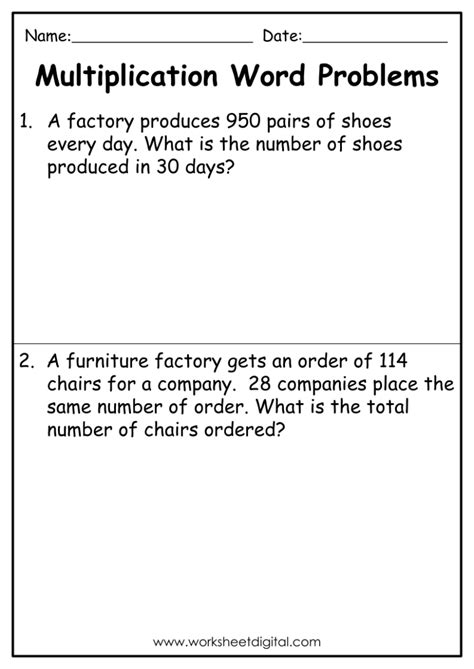 Name:____________________ Date:________________

Multiplication Word Problems

1. A factory produces 950 pairs of shoes every day. What is the number of shoes produced in 30 days?

2. A furniture factory gets an order of 114 chairs for a company. 28 companies place the same number of order. What is the total number of chairs ordered?

www.worksheetdigital.com